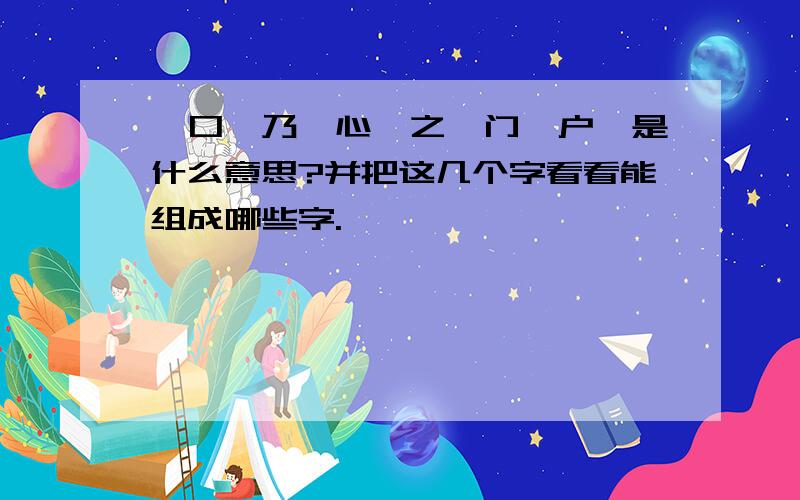 口 乃 心 之 门 户 是什么意思?并把这几个字看看能组成哪些字.